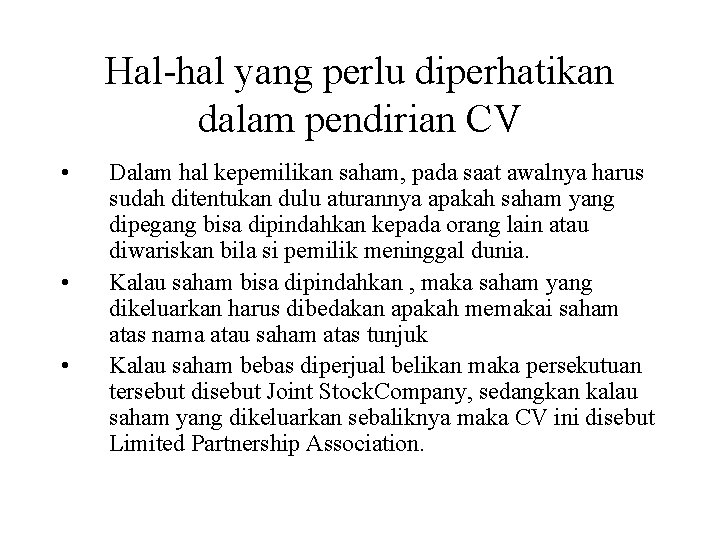 Hal-hal yang perlu diperhatikan dalam pendirian CV

• Dalam hal kepemilikan saham, pada saat awalnya harus sudah ditentukan dulu aturannya apakah saham yang dipegang bisa dipindahkan kepada orang lain atau diwariskan bila si pemilik meninggal dunia.

• Kalau saham bisa dipindahkan , maka saham yang dikeluarkan harus dibedakan apakah memakai saham atas nama atau saham atas tunjuk

• Kalau saham bebas diperjual belikan maka persekutuan tersebut disebut Joint StockCompany, sedangkan kalau saham yang dikeluarkan sebaliknya maka CV ini disebut Limited Partnership Association.